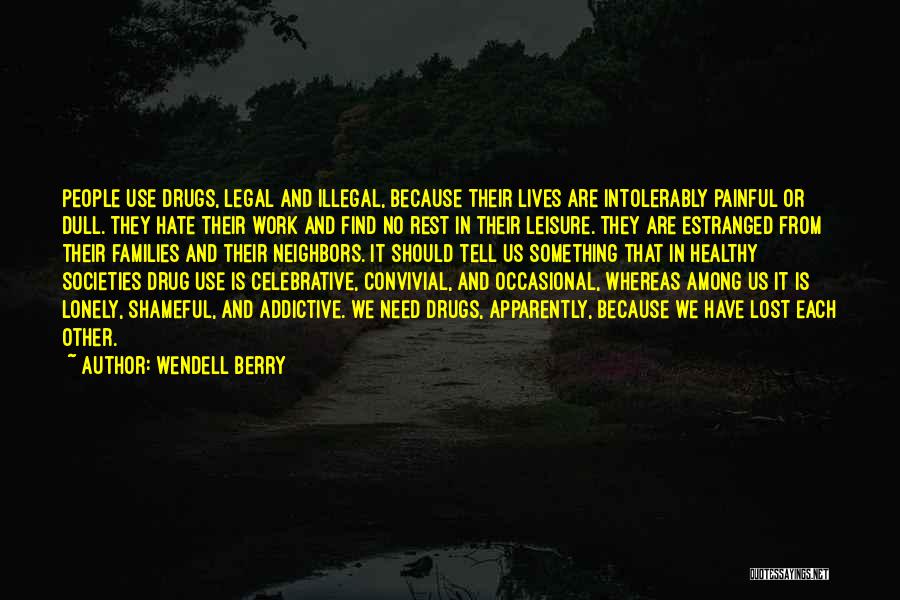 PEOPLE USE DRUGS, LEGAL AND ILLEGAL, BECAUSE THEIR LIVES ARE INTOLERABLY PAINFUL OR DULL. THEY HATE THEIR WORK AND FIND NO REST IN THEIR LEISURE. THEY ARE ESTRANGED FROM THEIR FAMILIES AND THEIR NEIGHBORS. IT SHOULD TELL US SOMETHING THAT IN HEALTHY SOCIETIES DRUG USE IS CELEBRATIVE, CONVIVIAL, AND OCCASIONAL, WHEREAS AMONG US IT IS LONELY, SHAMEFUL, AND ADDICTIVE. WE NEED DRUGS, APPARENTLY, BECAUSE WE HAVE LOST EACH OTHER.

~ AUTHOR: WENDELL BERRY

QUOTESSAYINGS.NET